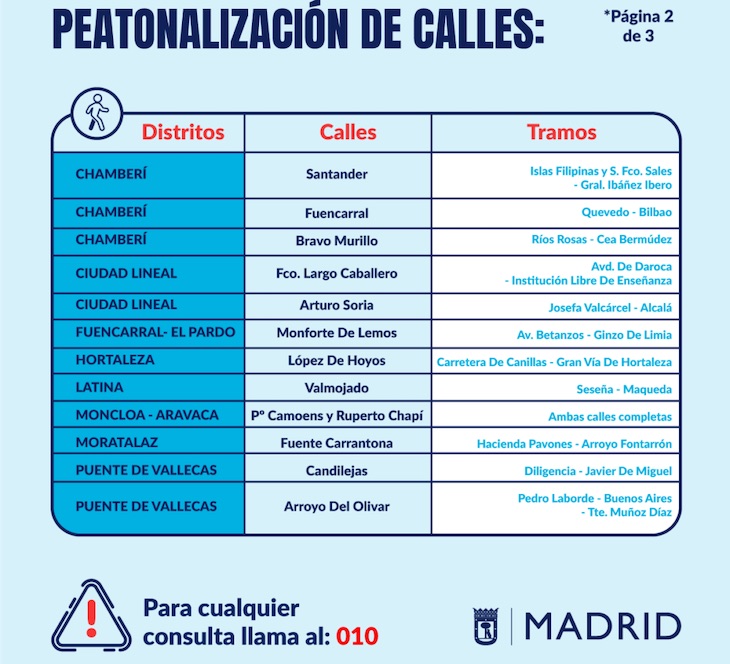 PEATONALIZACIÓN DE CALLES:

*Página 2 de 3

| Distritos | Calles | Tramos |
|---|---|---|
| CHAMBERÍ | Santander | Islas Filipinas y S. Fco. Sales - Gral. Ibáñez Ibero |
| CHAMBERÍ | Fuencarral | Quevedo - Bilbao |
| CHAMBERÍ | Bravo Murillo | Ríos Rosas - Cea Bermúdez |
| CIUDAD LINEAL | Fco. Largo Caballero | Avd. De Daroca - Institución Libre De Enseñanza |
| CIUDAD LINEAL | Arturo Soria | Josefa Valcárcel - Alcalá |
| FUENCARRAL- EL PARDO | Monforte De Lemos | Av. Betanzos - Ginzo De Limia |
| HORTALEZA | López De Hoyos | Carretera De Canillas - Gran Vía De Hortaleza |
| LATINA | Valmojado | Seseña - Maqueda |
| MONCLOA - ARAVACA | Pº Camoens y Ruperto Chapí | Ambas calles completas |
| MORATALAZ | Fuente Carrantona | Hacienda Pavones - Arroyo Fontarrón |
| PUENTE DE VALLECAS | Candilejas | Diligencia - Javier De Miguel |
| PUENTE DE VALLECAS | Arroyo Del Olivar | Pedro Laborde - Buenos Aires - Tte. Muñoz Díaz |

Para cualquier consulta llama al: 010

MADRID